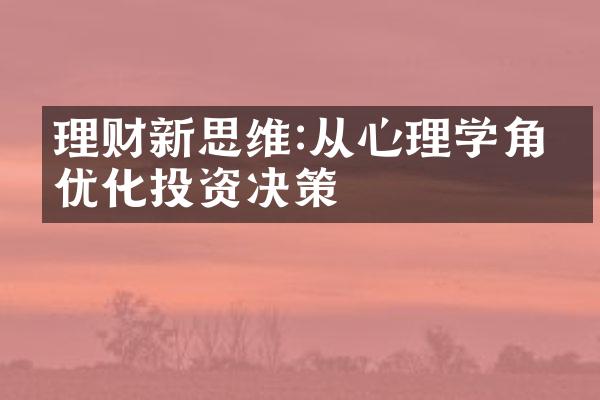 理财新思维:从心理学角优化投资决策